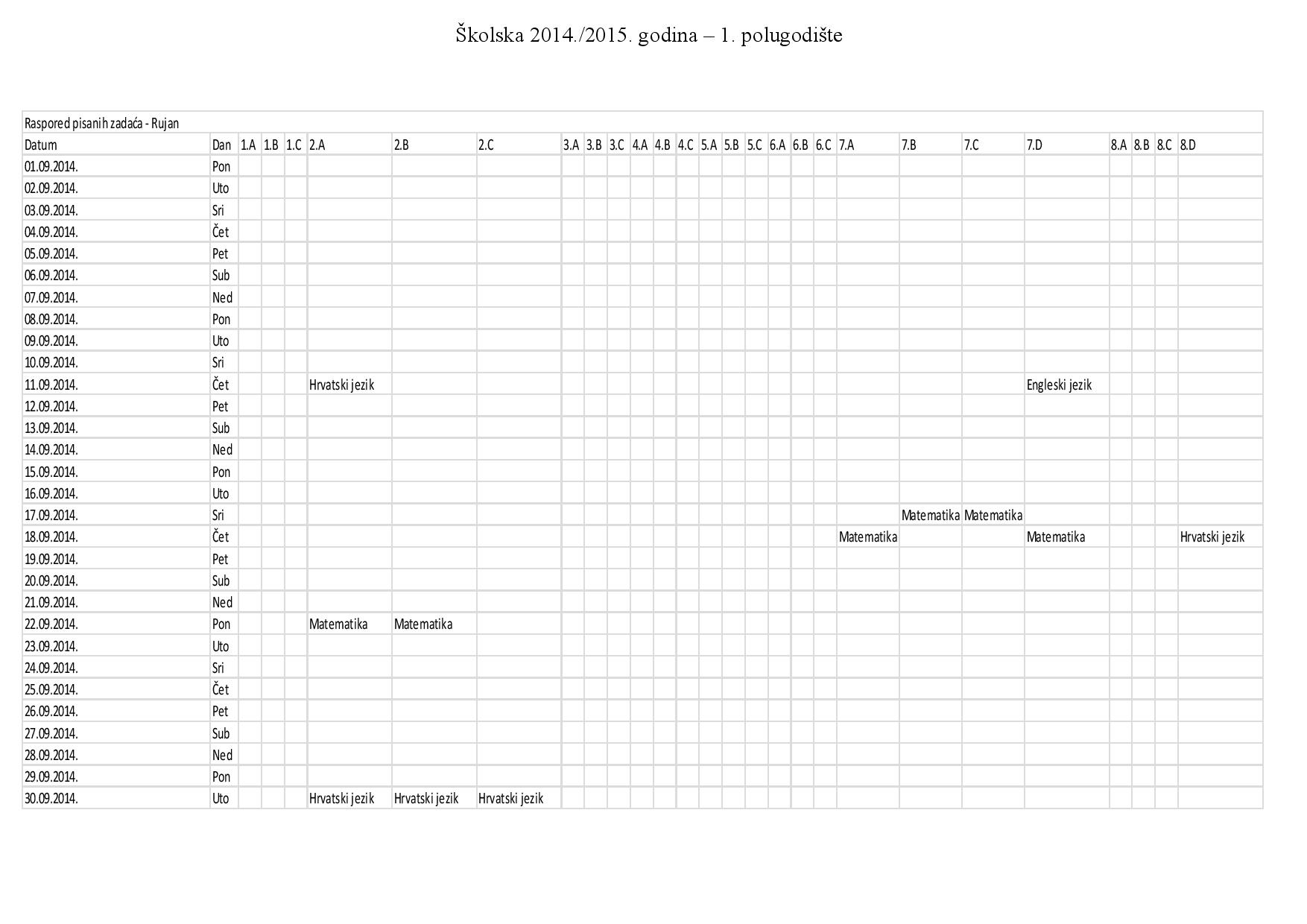 Školska 2014./2015. godina – 1. polugodište

Raspored pisanih zadaća - Rujan

| Datum | Dan | 1.A | 1.B | 1.C | 2.A | 2.B | 2.C | 3.A | 3.B | 3.C | 4.A | 4.B | 4.C | 5.A | 5.B | 5.C | 6.A | 6.B | 6.C | 7.A | 7.B | 7.C | 7.D | 8.A | 8.B | 8.C | 8.D |
|---|---|---|---|---|---|---|---|---|---|---|---|---|---|---|---|---|---|---|---|---|---|---|---|---|---|---|---|
| 01.09.2014. | Pon | | | | | | | | | | | | | | | | | | | | | | | | | | |
| 02.09.2014. | Uto | | | | | | | | | | | | | | | | | | | | | | | | | | |
| 03.09.2014. | Sri | | | | | | | | | | | | | | | | | | | | | | | | | | |
| 04.09.2014. | Čet | | | | | | | | | | | | | | | | | | | | | | | | | | |
| 05.09.2014. | Pet | | | | | | | | | | | | | | | | | | | | | | | | | | |
| 06.09.2014. | Sub | | | | | | | | | | | | | | | | | | | | | | | | | | |
| 07.09.2014. | Ned | | | | | | | | | | | | | | | | | | | | | | | | | | |
| 08.09.2014. | Pon | | | | | | | | | | | | | | | | | | | | | | | | | | |
| 09.09.2014. | Uto | | | | | | | | | | | | | | | | | | | | | | | | | | |
| 10.09.2014. | Sri | | | | | | | | | | | | | | | | | | | | | | | | | | |
| 11.09.2014. | Čet | | | | Hrvatski jezik | | | | | | | | | | | | | | | | | | Engleski jezik | | | | |
| 12.09.2014. | Pet | | | | | | | | | | | | | | | | | | | | | | | | | | |
| 13.09.2014. | Sub | | | | | | | | | | | | | | | | | | | | | | | | | | |
| 14.09.2014. | Ned | | | | | | | | | | | | | | | | | | | | | | | | | | |
| 15.09.2014. | Pon | | | | | | | | | | | | | | | | | | | | | | | | | | |
| 16.09.2014. | Uto | | | | | | | | | | | | | | | | | | | | | | | | | | |
| 17.09.2014. | Sri | | | | | | | | | | | | | | | | | | | | Matematika | Matematika | | | | | |
| 18.09.2014. | Čet | | | | | | | | | | | | | | | | | | | Matematika | | | Matematika | | | | Hrvatski jezik |
| 19.09.2014. | Pet | | | | | | | | | | | | | | | | | | | | | | | | | | |
| 20.09.2014. | Sub | | | | | | | | | | | | | | | | | | | | | | | | | | |
| 21.09.2014. | Ned | | | | | | | | | | | | | | | | | | | | | | | | | | |
| 22.09.2014. | Pon | | | | Matematika | Matematika | | | | | | | | | | | | | | | | | | | | | |
| 23.09.2014. | Uto | | | | | | | | | | | | | | | | | | | | | | | | | | |
| 24.09.2014. | Sri | | | | | | | | | | | | | | | | | | | | | | | | | | |
| 25.09.2014. | Čet | | | | | | | | | | | | | | | | | | | | | | | | | | |
| 26.09.2014. | Pet | | | | | | | | | | | | | | | | | | | | | | | | | | |
| 27.09.2014. | Sub | | | | | | | | | | | | | | | | | | | | | | | | | | |
| 28.09.2014. | Ned | | | | | | | | | | | | | | | | | | | | | | | | | | |
| 29.09.2014. | Pon | | | | | | | | | | | | | | | | | | | | | | | | | | |
| 30.09.2014. | Uto | | | | Hrvatski jezik | Hrvatski jezik | Hrvatski jezik | | | | | | | | | | | | | | | | | | | | |